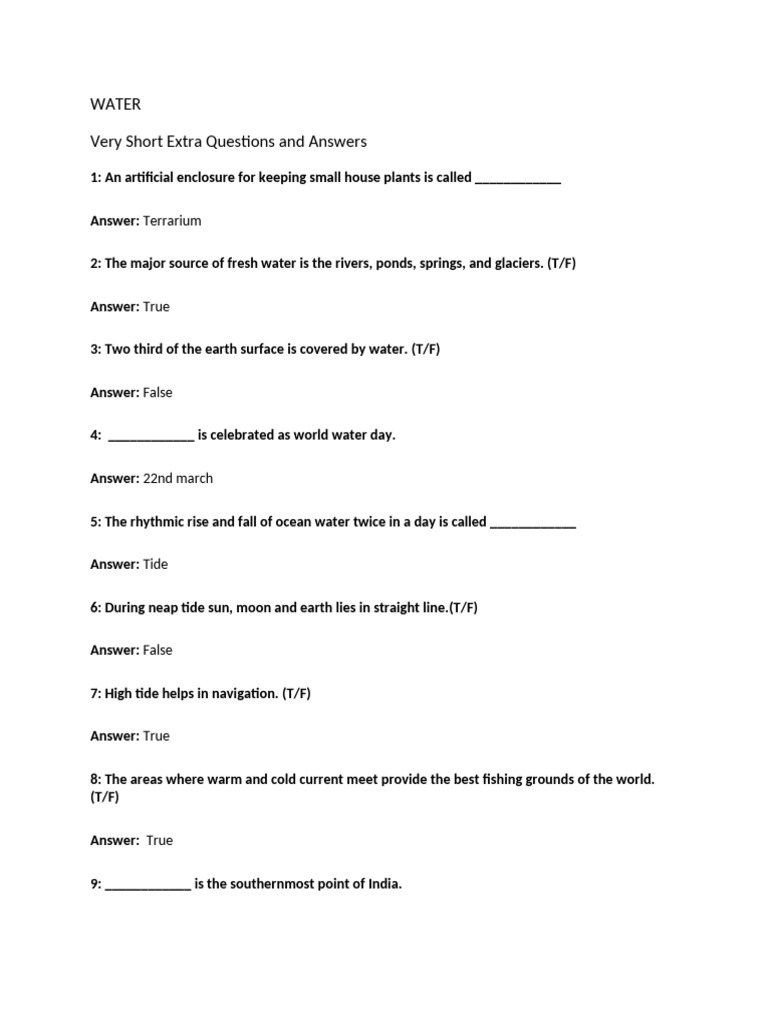 WATER

Very Short Extra Questions and Answers

1: An artificial enclosure for keeping small house plants is called ____________

Answer: Terrarium

2: The major source of fresh water is the rivers, ponds, springs, and glaciers. (T/F)

Answer: True

3: Two third of the earth surface is covered by water. (T/F)

Answer: False

4: ____________ is celebrated as world water day.

Answer: 22nd march

5: The rhythmic rise and fall of ocean water twice in a day is called ____________

Answer: Tide

6: During neap tide sun, moon and earth lies in straight line.(T/F)

Answer: False

7: High tide helps in navigation. (T/F)

Answer: True

8: The areas where warm and cold current meet provide the best fishing grounds of the world. (T/F)

Answer: True

9: ____________ is the southernmost point of India.